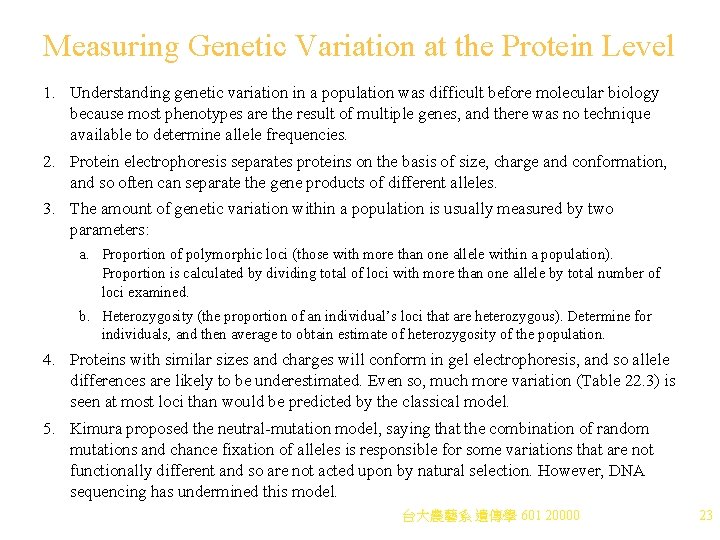 Measuring Genetic Variation at the Protein Level

1. Understanding genetic variation in a population was difficult before molecular biology because most phenotypes are the result of multiple genes, and there was no technique available to determine allele frequencies.

2. Protein electrophoresis separates proteins on the basis of size, charge and conformation, and so often can separate the gene products of different alleles.

3. The amount of genetic variation within a population is usually measured by two parameters:

a. Proportion of polymorphic loci (those with more than one allele within a population). Proportion is calculated by dividing total of loci with more than one allele by total number of loci examined.

b. Heterozygosity (the proportion of an individual's loci that are heterozygous). Determine for individuals, and then average to obtain estimate of heterozygosity of the population.

4. Proteins with similar sizes and charges will conform in gel electrophoresis, and so allele differences are likely to be underestimated. Even so, much more variation (Table 22.3) is seen at most loci than would be predicted by the classical model.

5. Kimura proposed the neutral-mutation model, saying that the combination of random mutations and chance fixation of alleles is responsible for some variations that are not functionally different and so are not acted upon by natural selection. However, DNA sequencing has undermined this model.

台大農藝系 遺傳學 601 20000

23